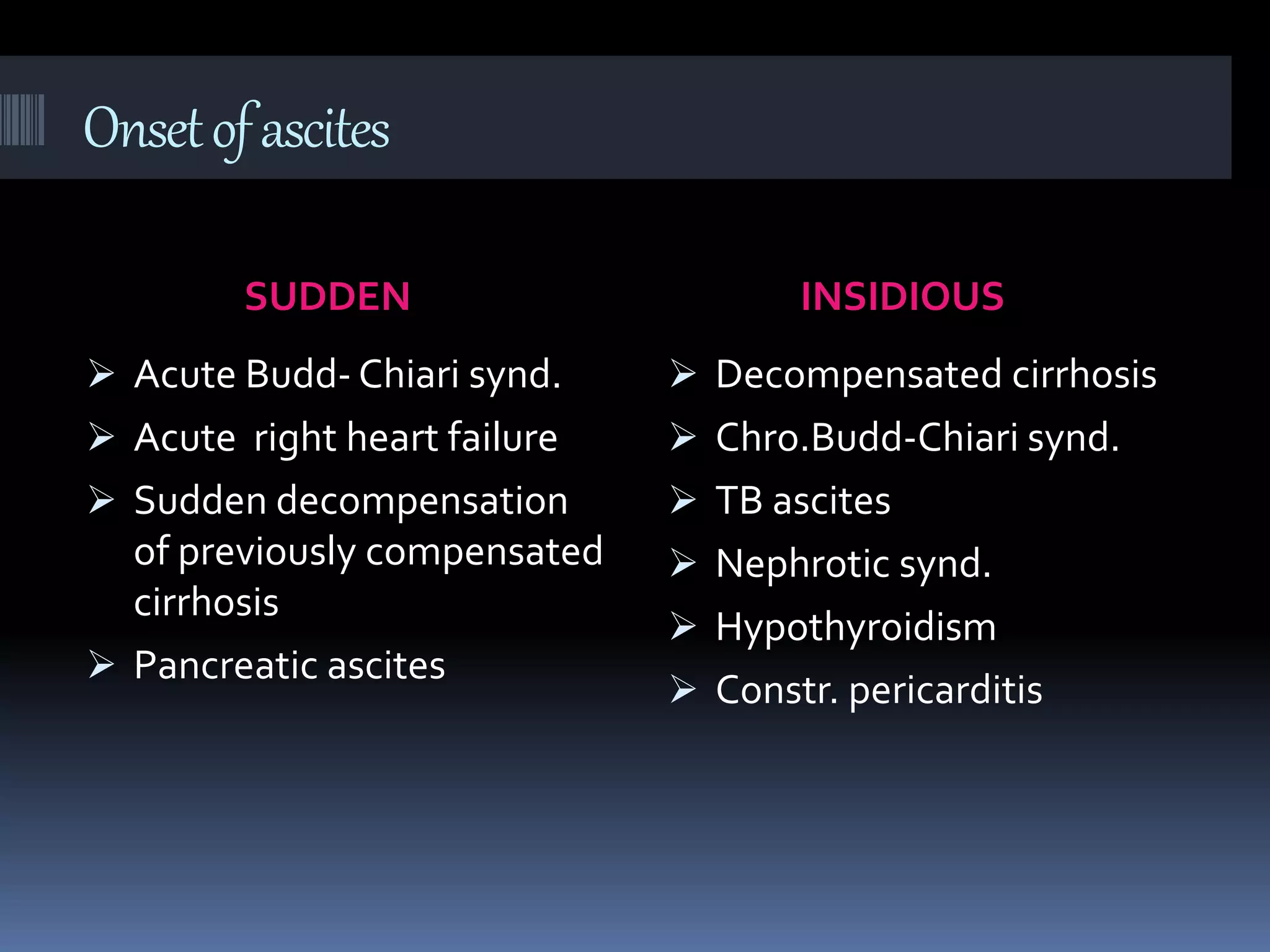 Onset of ascites

SUDDEN

➢ Acute Budd- Chiari synd.
➢ Acute right heart failure
➢ Sudden decompensation of previously compensated cirrhosis
➢ Pancreatic ascites

INSIDIOUS

➢ Decompensated cirrhosis
➢ Chro.Budd-Chiari synd.
➢ TB ascites
➢ Nephrotic synd.
➢ Hypothyroidism
➢ Constr. pericarditis